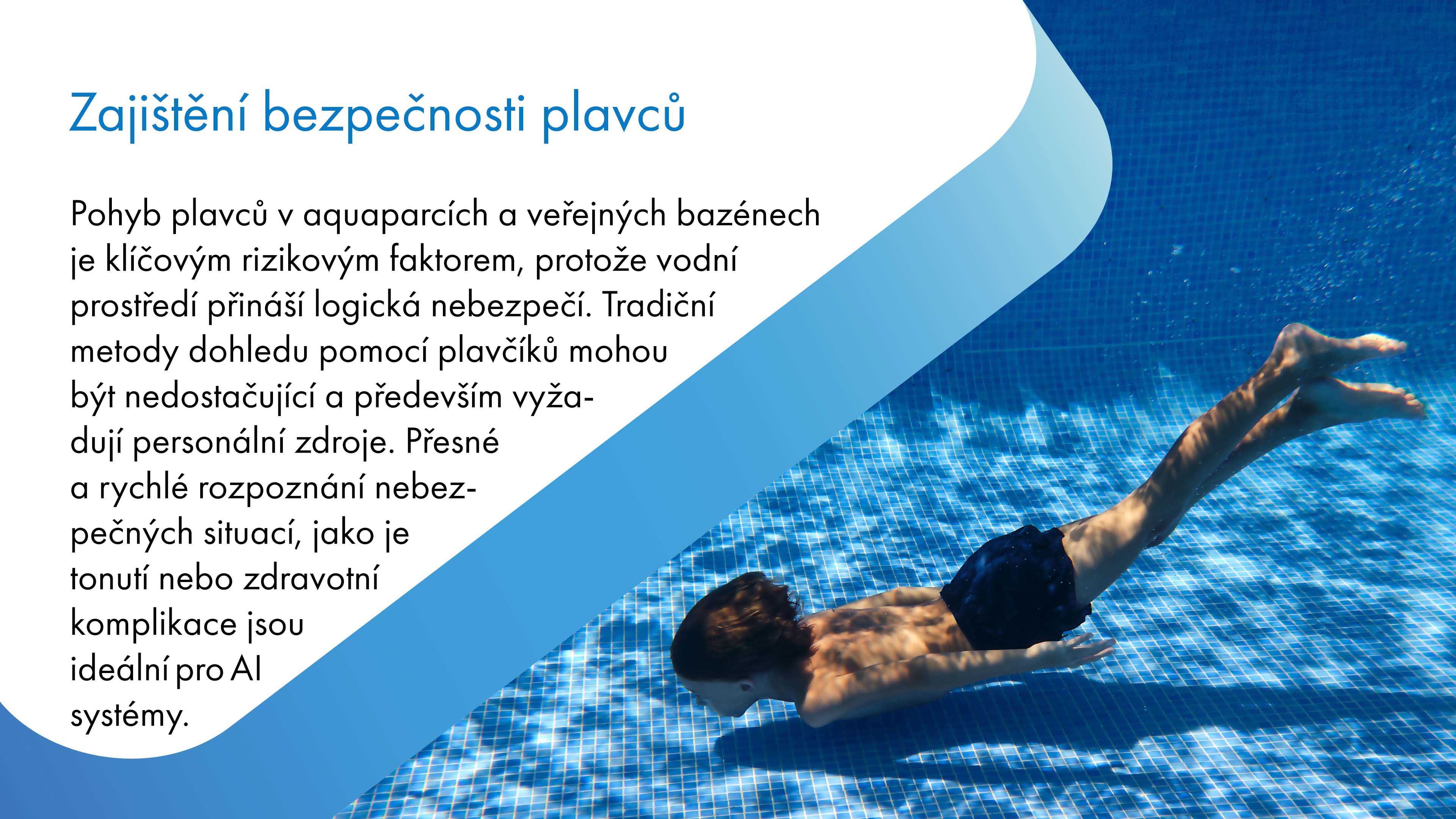 Zajištění bezpečnosti plavců

Pohyb plavců v aquaparcích a veřejných bazénech je klíčovým rizikovým faktorem, protože vodní prostředí přináší logická nebezpečí. Tradiční metody dohledu pomocí plavčíků mohou být nedostačující a především vyžadují personální zdroje. Přesné a rychlé rozpoznání nebezpečných situací, jako je tonutí nebo zdravotní komplikace jsou ideální pro AI systémy.